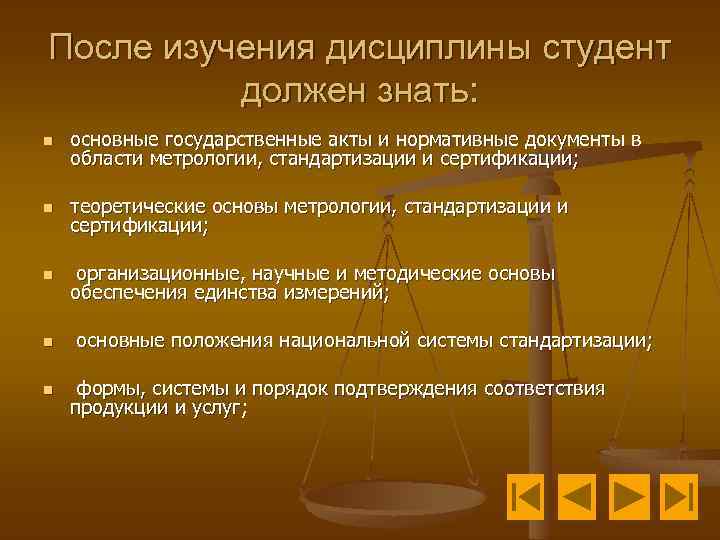 После изучения дисциплины студент должен знать:

- основные государственные акты и нормативные документы в области метрологии, стандартизации и сертификации;
- теоретические основы метрологии, стандартизации и сертификации;
- организационные, научные и методические основы обеспечения единства измерений;
- основные положения национальной системы стандартизации;
- формы, системы и порядок подтверждения соответствия продукции и услуг;